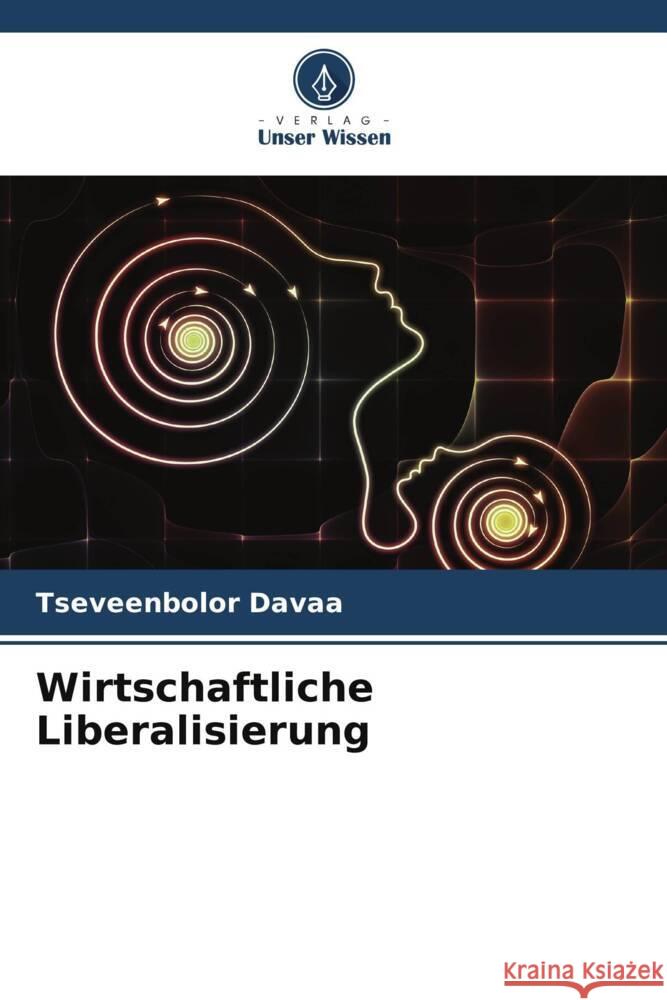 - VERLAG -
Unser Wissen

Tseveenbolor Davaa

Wirtschaftliche Liberalisierung